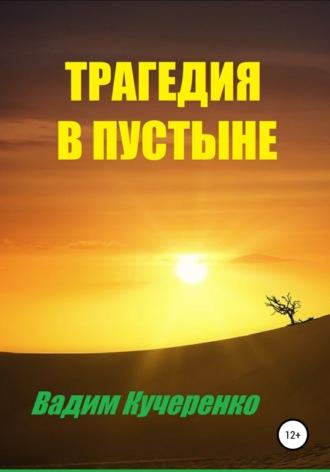 ТРАГЕДИЯ
В ПУСТЫНЕ

Вадим Кучеренко

12+